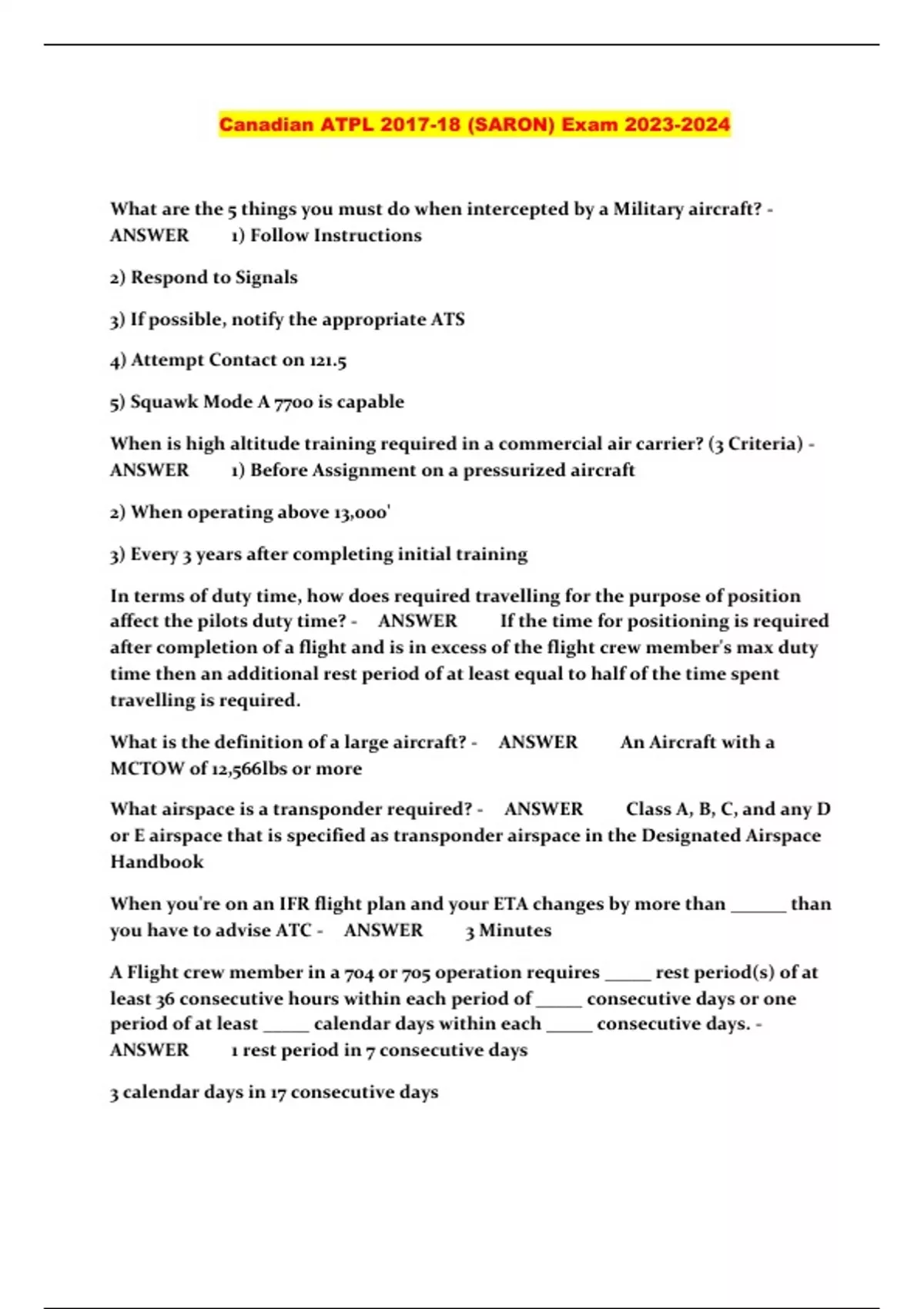 Canadian ATPL 2017-18 (SARON) Exam 2023-2024

What are the 5 things you must do when intercepted by a Military aircraft? - ANSWER 1) Follow Instructions

2) Respond to Signals

3) If possible, notify the appropriate ATS

4) Attempt Contact on 121.5

5) Squawk Mode A 7700 is capable

When is high altitude training required in a commercial air carrier? (3 Criteria) - ANSWER 1) Before Assignment on a pressurized aircraft

2) When operating above 13,000'

3) Every 3 years after completing initial training

In terms of duty time, how does required travelling for the purpose of position affect the pilots duty time? - ANSWER If the time for positioning is required after completion of a flight and is in excess of the flight crew member's max duty time then an additional rest period of at least equal to half of the time spent travelling is required.

What is the definition of a large aircraft? - ANSWER An Aircraft with a MCTOW of 12,566lbs or more

What airspace is a transponder required? - ANSWER Class A, B, C, and any D or E airspace that is specified as transponder airspace in the Designated Airspace Handbook

When you're on an IFR flight plan and your ETA changes by more than ____ than you have to advise ATC - ANSWER 3 Minutes

A Flight crew member in a 704 or 705 operation requires ____ rest period(s) of at least 36 consecutive hours within each period of ____ consecutive days or one period of at least ____ calendar days within each ____ consecutive days. - ANSWER 1 rest period in 7 consecutive days

3 calendar days in 17 consecutive days